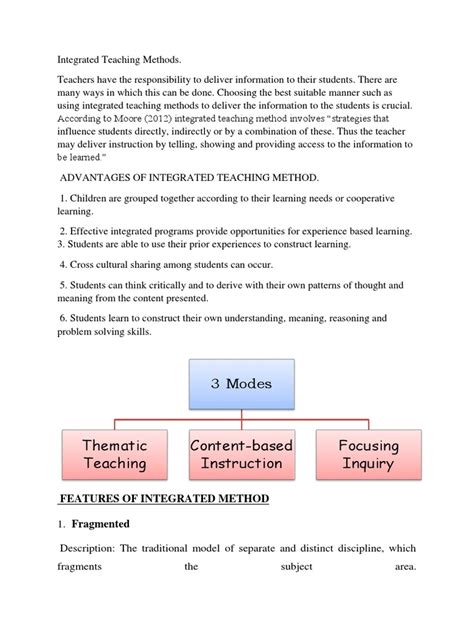 Integrated Teaching Methods.

Teachers have the responsibility to deliver information to their students. There are many ways in which this can be done. Choosing the best suitable manner such as using integrated teaching methods to deliver the information to the students is crucial. According to Moore (2012) integrated teaching method involves "strategies that influence students directly, indirectly or by a combination of these. Thus the teacher may deliver instruction by telling, showing and providing access to the information to be learned."

ADVANTAGES OF INTEGRATED TEACHING METHOD.

1. Children are grouped together according to their learning needs or cooperative learning.

2. Effective integrated programs provide opportunities for experience based learning.
3. Students are able to use their prior experiences to construct learning.

4. Cross cultural sharing among students can occur.

5. Students can think critically and to derive with their own patterns of thought and meaning from the content presented.

6. Students learn to construct their own understanding, meaning, reasoning and problem solving skills.

3 Modes

Thematic Teaching

Content-based Instruction

Focusing Inquiry

FEATURES OF INTEGRATED METHOD

1. Fragmented

Description: The traditional model of separate and distinct discipline, which fragments the subject area.